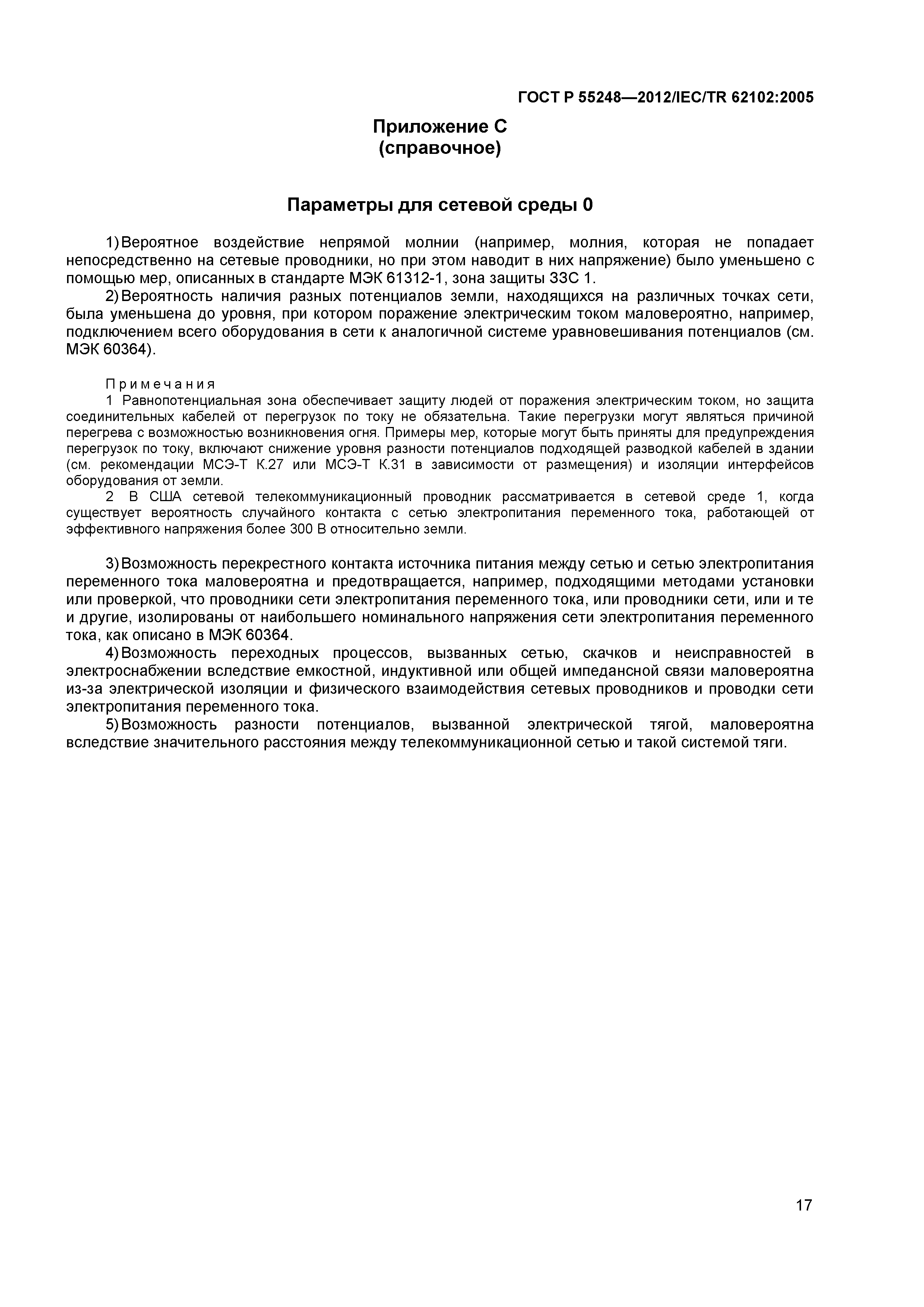 ГОСТ Р 55248—2012/IEC/TR 62102:2005

Приложение С
(справочное)

Параметры для сетевой среды 0

1) Вероятное воздействие непрямой молнии (например, молния, которая не попадает непосредственно на сетевые проводники, но при этом наводит в них напряжение) было уменьшено с помощью мер, описанных в стандарте МЭК 61312-1, зона защиты ЗЗС 1.

2) Вероятность наличия разных потенциалов земли, находящихся на различных точках сети, была уменьшена до уровня, при котором поражение электрическим током маловероятно, например, подключением всего оборудования в сети к аналогичной системе уравновешивания потенциалов (см. МЭК 60364).

Примечания

1 Равнопотенциальная зона обеспечивает защиту людей от поражения электрическим током, но защита соединительных кабелей от перегрузок по току не обязательна. Такие перегрузки могут являться причиной перегрева с возможностью возникновения огня. Примеры мер, которые могут быть приняты для предупреждения перегрузок по току, включают снижение уровня разности потенциалов подходящей разводкой кабелей в здании (см. рекомендации МСЭ-Т К.27 или МСЭ-Т К.31 в зависимости от размещения) и изоляции интерфейсов оборудования от земли.

2 В США сетевой телекоммуникационный проводник рассматривается в сетевой среде 1, когда существует вероятность случайного контакта с сетью электропитания переменного тока, работающей от эффективного напряжения более 300 В относительно земли.

3) Возможность перекрестного контакта источника питания между сетью и сетью электропитания переменного тока маловероятна и предотвращается, например, подходящими методами установки или проверкой, что проводники сети электропитания переменного тока, или проводники сети, или и те и другие, изолированы от наибольшего номинального напряжения сети электропитания переменного тока, как описано в МЭК 60364.

4) Возможность переходных процессов, вызванных сетью, скачков и неисправностей в электроснабжении вследствие емкостной, индуктивной или общей импедансной связи маловероятна из-за электрической изоляции и физического взаимодействия сетевых проводников и проводки сети электропитания переменного тока.

5) Возможность разности потенциалов, вызванной электрической тягой, маловероятна вследствие значительного расстояния между телекоммуникационной сетью и такой системой тяги.

17